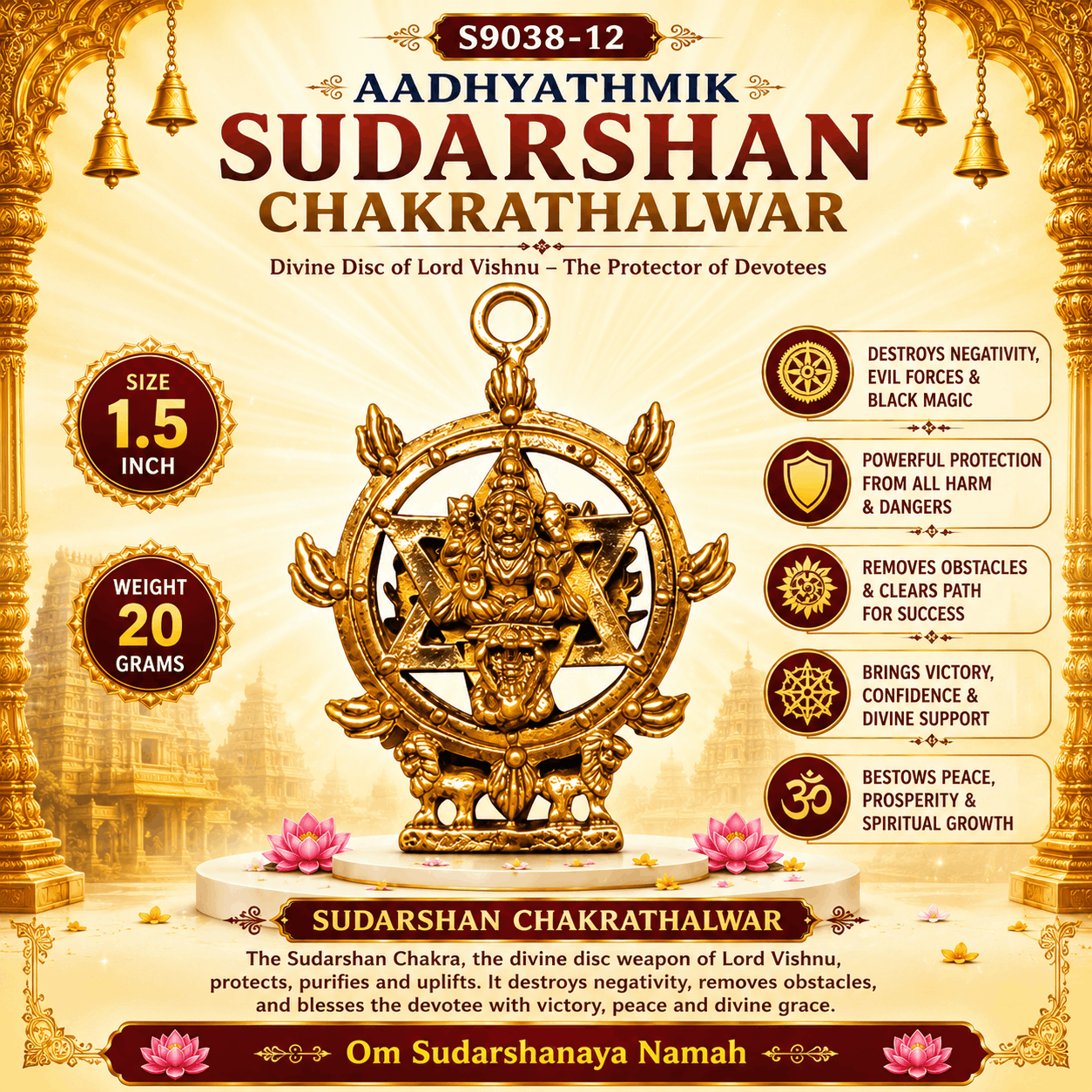 S9038-12

AADHYATHMIK

SUDARSHAN

CHAKRATHALWAR

Divine Disc of Lord Vishnu – The Protector of Devotees

SIZE
1.5
INCH

WEIGHT
20
GRAMS

DESTROYS NEGATIVITY, EVIL FORCES & BLACK MAGIC

POWERFUL PROTECTION FROM ALL HARM & DANGERS

REMOVES OBSTACLES & CLEARS PATH FOR SUCCESS

BRINGS VICTORY, CONFIDENCE & DIVINE SUPPORT

BESTOWS PEACE, PROSPERITY & SPIRITUAL GROWTH

SUDARSHAN CHAKRATHALWAR

The Sudarshan Chakra, the divine disc weapon of Lord Vishnu, protects, purifies and uplifts. It destroys negativity, removes obstacles, and blesses the devotee with victory, peace and divine grace.

Om Sudarshanaya Namah